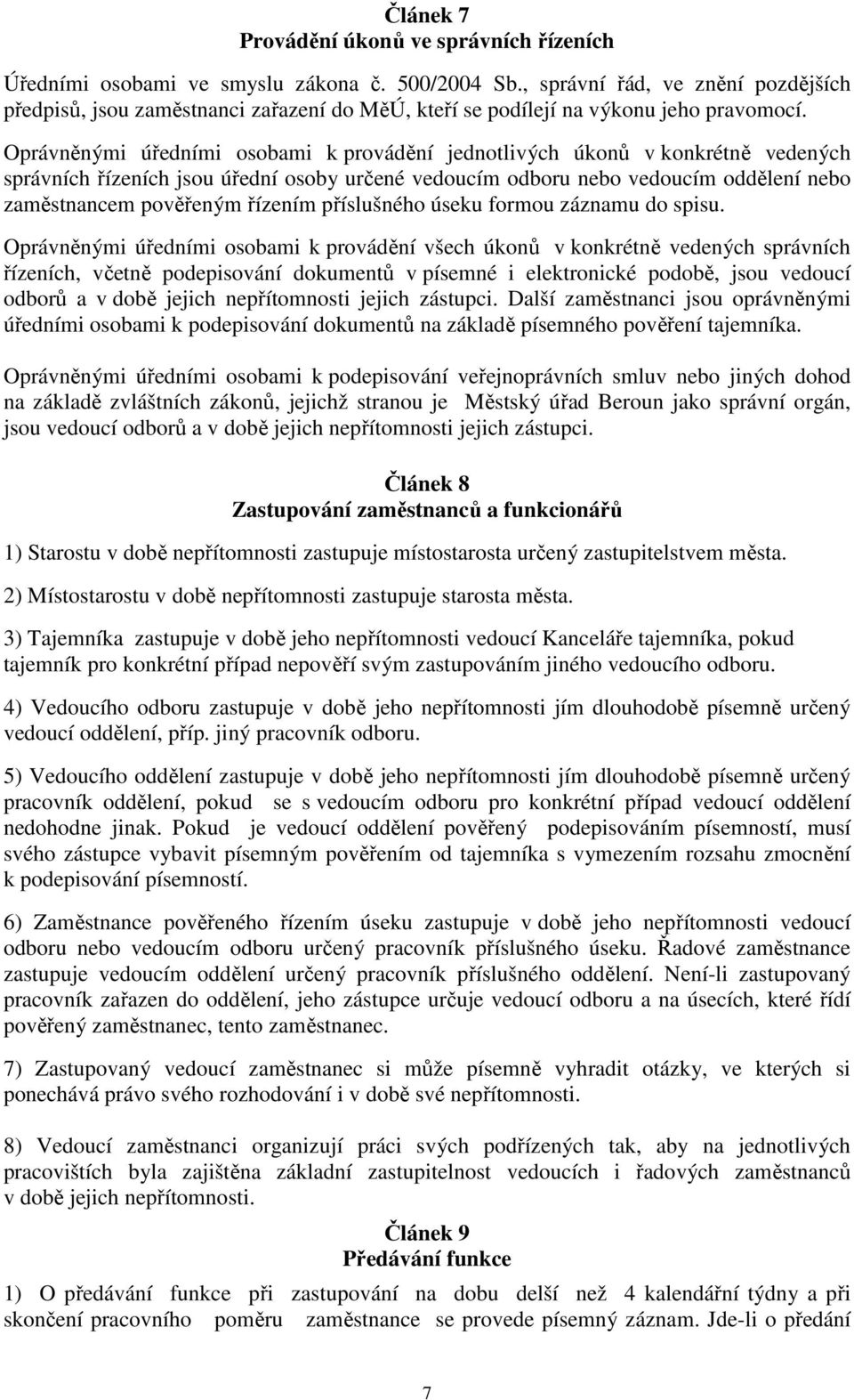 Článek 7
Provádění úkonů ve správních řízeních

Úředními osobami ve smyslu zákona č. 500/2004 Sb., správní řád, ve znění pozdějších předpisů, jsou zaměstnanci zařazení do MěÚ, kteří se podílejí na výkonu jeho pravomocí.

Oprávněnými úředními osobami k provádění jednotlivých úkonů v konkrétně vedených správních řízeních jsou úřední osoby určené vedoucím odboru nebo vedoucím oddělení nebo zaměstnancem pověřeným řízením příslušného úseku formou záznamu do spisu.

Oprávněnými úředními osobami k provádění všech úkonů v konkrétně vedených správních řízeních, včetně podepisování dokumentů v písemné i elektronické podobě, jsou vedoucí odborů a v době jejich nepřítomnosti jejich zástupci. Další zaměstnanci jsou oprávněnými úředními osobami k podepisování dokumentů na základě písemného pověření tajemníka.

Oprávněnými úředními osobami k podepisování veřejnoprávních smluv nebo jiných dohod na základě zvláštních zákonů, jejichž stranou je Městský úřad Beroun jako správní orgán, jsou vedoucí odborů a v době jejich nepřítomnosti jejich zástupci.

Článek 8
Zastupování zaměstnanců a funkcionářů

1) Starostu v době nepřítomnosti zastupuje místostarosta určený zastupitelstvem města.

2) Místostarostu v době nepřítomnosti zastupuje starosta města.

3) Tajemníka zastupuje v době jeho nepřítomnosti vedoucí Kanceláře tajemníka, pokud tajemník pro konkrétní případ nepověří svým zastupováním jiného vedoucího odboru.

4) Vedoucího odboru zastupuje v době jeho nepřítomnosti jím dlouhodobě písemně určený vedoucí oddělení, příp. jiný pracovník odboru.

5) Vedoucího oddělení zastupuje v době jeho nepřítomnosti jím dlouhodobě písemně určený pracovník oddělení, pokud se s vedoucím odboru pro konkrétní případ vedoucí oddělení nedohodne jinak. Pokud je vedoucí oddělení pověřený podepisováním písemností, musí svého zástupce vybavit písemným pověřením od tajemníka s vymezením rozsahu zmocnění k podepisování písemností.

6) Zaměstnance pověřeného řízením úseku zastupuje v době jeho nepřítomnosti vedoucí odboru nebo vedoucím odboru určený pracovník příslušného úseku. Řadové zaměstnance zastupuje vedoucím oddělení určený pracovník příslušného oddělení. Není-li zastupovaný pracovník zařazen do oddělení, jeho zástupce určuje vedoucí odboru a na úsecích, které řídí pověřený zaměstnanec, tento zaměstnanec.

7) Zastupovaný vedoucí zaměstnanec si může písemně vyhradit otázky, ve kterých si ponechává právo svého rozhodování i v době své nepřítomnosti.

8) Vedoucí zaměstnanci organizují práci svých podřízených tak, aby na jednotlivých pracovištích byla zajištěna základní zastupitelnost vedoucích i řadových zaměstnanců v době jejich nepřítomnosti.

Článek 9
Předávání funkce

1) O předávání funkce při zastupování na dobu delší než 4 kalendářní týdny a při skončení pracovního poměru zaměstnance se provede písemný záznam. Jde-li o předání

7